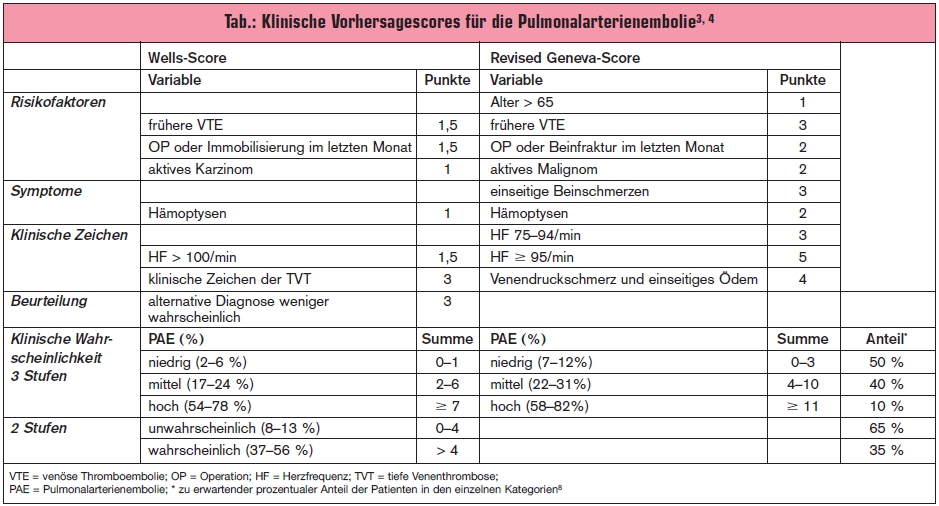 Tab.: Klinische Vorhersagescores für die Pulmonalarterienembolie$^{3, 4}$

| | Wells-Score | | Revised Geneva-Score | | |
|---|---|---|---|---|---|
| | Variable | Punkte | Variable | Punkte | |
| Risikofaktoren | | | Alter > 65 | 1 | |
| | frühere VTE | 1,5 | frühere VTE | 3 | |
| | OP oder Immobilisierung im letzten Monat | 1,5 | OP oder Beinfraktur im letzten Monat | 2 | |
| | aktives Karzinom | 1 | aktives Malignom | 2 | |
| Symptome | | | einseitige Beinschmerzen | 3 | |
| | Hämoptysen | 1 | Hämoptysen | 2 | |
| Klinische Zeichen | | | HF 75–94/min | 3 | |
| | HF > 100/min | 1,5 | HF ≥ 95/min | 5 | |
| | klinische Zeichen der TVT | 3 | Venendruckschmerz und einseitiges Ödem | 4 | |
| Beurteilung | alternative Diagnose weniger wahrscheinlich | 3 | | | |
| Klinische Wahrscheinlichkeit 3 Stufen | PAE (%) | Summe | PAE (%) | Summe | Anteil* |
| | niedrig (2–6 %) | 0–1 | niedrig (7–12%) | 0–3 | 50 % |
| | mittel (17–24 %) | 2–6 | mittel (22–31%) | 4–10 | 40 % |
| | hoch (54–78 %) | ≥ 7 | hoch (58–82%) | ≥ 11 | 10 % |
| 2 Stufen | unwahrscheinlich (8–13 %) | 0–4 | | | 65 % |
| | wahrscheinlich (37–56 %) | > 4 | | | 35 % |

VTE = venöse Thromboembolie; OP = Operation; HF = Herzfrequenz; TVT = tiefe Venenthrombose;
PAE = Pulmonalarterienembolie; * zu erwartender prozentualer Anteil der Patienten in den einzelnen Kategorien$^{8}$